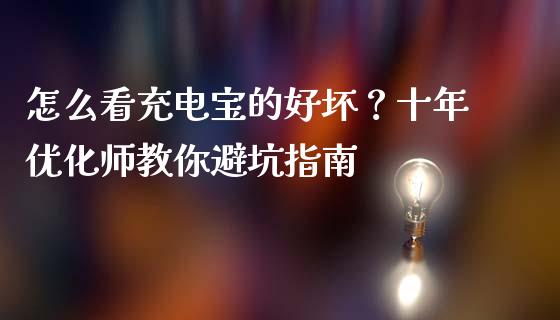 怎么看充电宝的好坏？十年优化师教你避坑指南